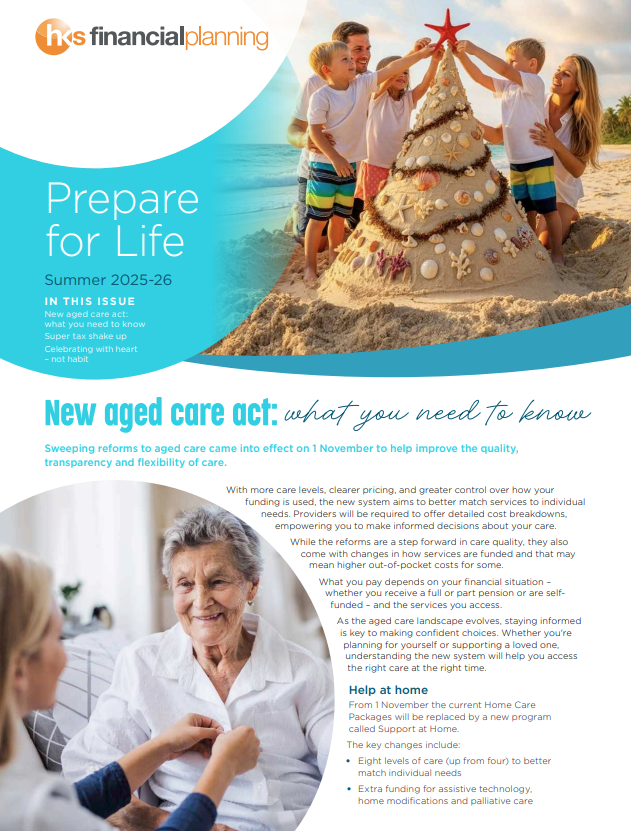 hks financialplanning

Prepare for Life

Summer 2025-26

IN THIS ISSUE
New aged care act: what you need to know
Super tax shake up
Celebrating with heart – not habit

New aged care act: what you need to know

Sweeping reforms to aged care came into effect on 1 November to help improve the quality, transparency and flexibility of care.

With more care levels, clearer pricing, and greater control over how your funding is used, the new system aims to better match services to individual needs. Providers will be required to offer detailed cost breakdowns, empowering you to make informed decisions about your care.

While the reforms are a step forward in care quality, they also come with changes in how services are funded and that may mean higher out-of-pocket costs for some.

What you pay depends on your financial situation – whether you receive a full or part pension or are self-funded – and the services you access.

As the aged care landscape evolves, staying informed is key to making confident choices. Whether you're planning for yourself or supporting a loved one, understanding the new system will help you access the right care at the right time.

Help at home

From 1 November the current Home Care Packages will be replaced by a new program called Support at Home.

The key changes include:

• Eight levels of care (up from four) to better match individual needs
• Extra funding for assistive technology, home modifications and palliative care